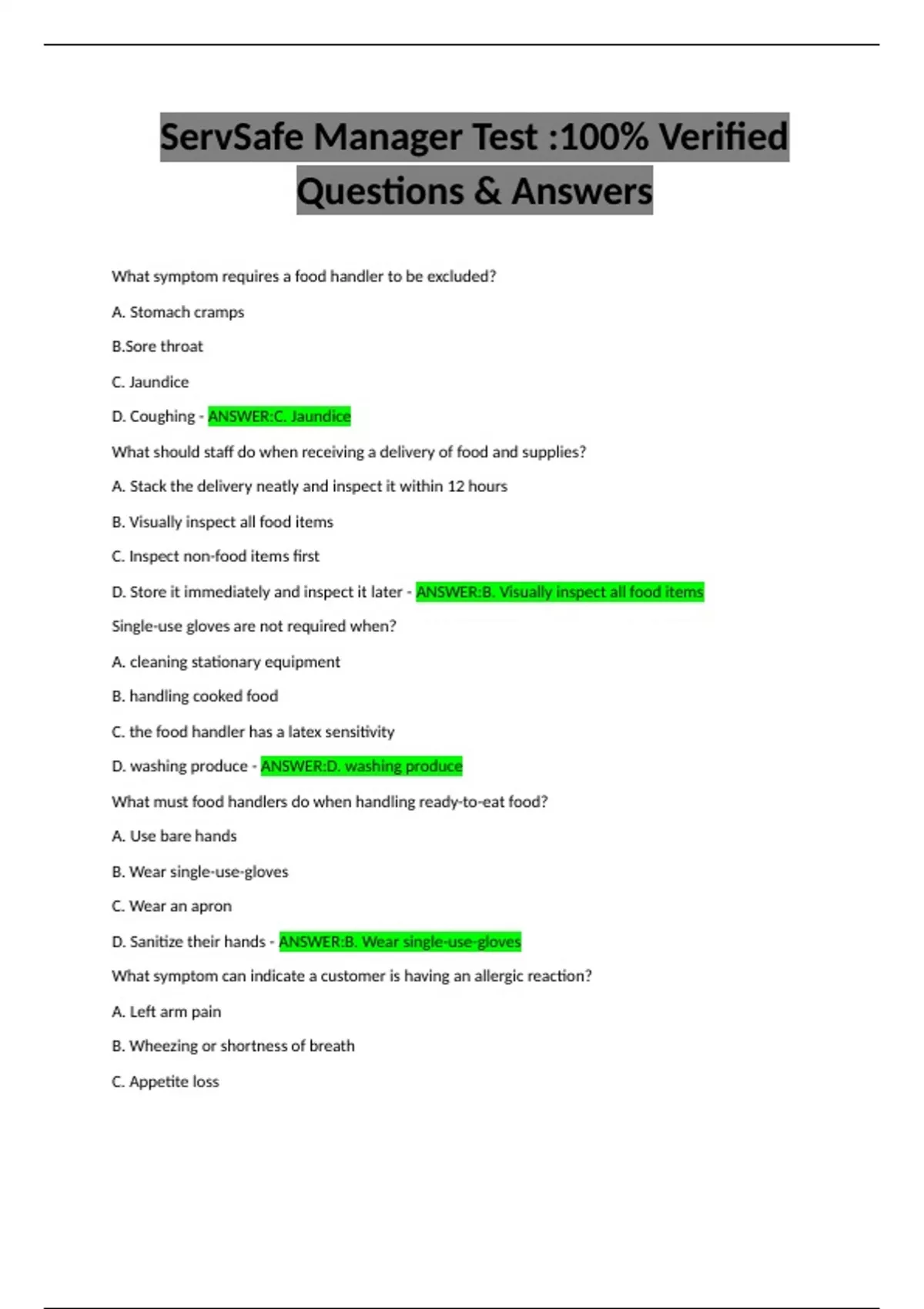 ServSafe Manager Test :100% Verified Questions & Answers

What symptom requires a food handler to be excluded?

A. Stomach cramps

B.Sore throat

C. Jaundice

D. Coughing - ANSWER:C. Jaundice

What should staff do when receiving a delivery of food and supplies?

A. Stack the delivery neatly and inspect it within 12 hours

B. Visually inspect all food items

C. Inspect non-food items first

D. Store it immediately and inspect it later - ANSWER:B. Visually inspect all food items

Single-use gloves are not required when?

A. cleaning stationary equipment

B. handling cooked food

C. the food handler has a latex sensitivity

D. washing produce - ANSWER:D. washing produce

What must food handlers do when handling ready-to-eat food?

A. Use bare hands

B. Wear single-use-gloves

C. Wear an apron

D. Sanitize their hands - ANSWER:B. Wear single-use-gloves

What symptom can indicate a customer is having an allergic reaction?

A. Left arm pain

B. Wheezing or shortness of breath

C. Appetite loss